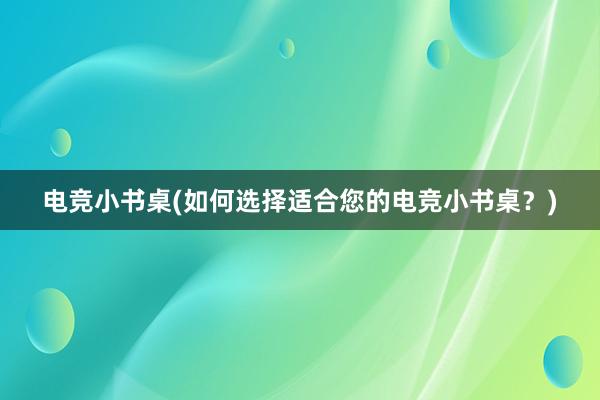 电竞小书桌(如何选择适合您的电竞小书桌？)